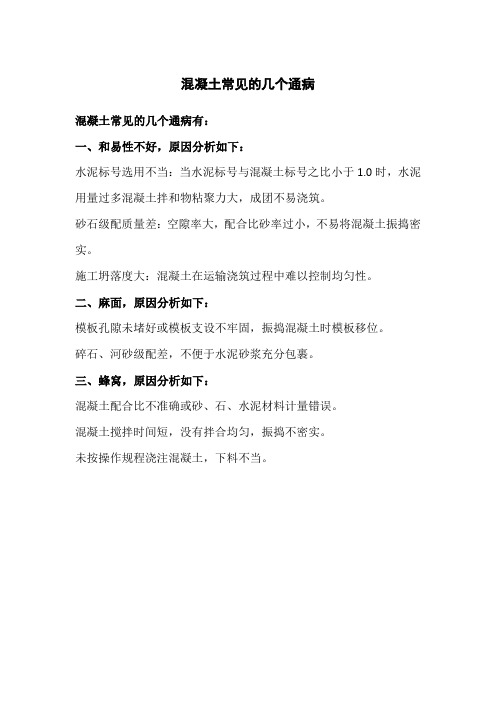 混凝土常见的几个通病

混凝土常见的几个通病有：

一、和易性不好，原因分析如下：

水泥标号选用不当：当水泥标号与混凝土标号之比小于 1.0 时，水泥用量过多混凝土拌和物粘聚力大，成团不易浇筑。

砂石级配质量差：空隙率大，配合比砂率过小，不易将混凝土振捣密实。

施工坍落度大：混凝土在运输浇筑过程中难以控制均匀性。

二、麻面，原因分析如下：

模板孔隙未堵好或模板支设不牢固，振捣混凝土时模板移位。

碎石、河砂级配差，不便于水泥砂浆充分包裹。

三、蜂窝，原因分析如下：

混凝土配合比不准确或砂、石、水泥材料计量错误。

混凝土搅拌时间短，没有拌合均匀，振捣不密实。

未按操作规程浇注混凝土，下料不当。